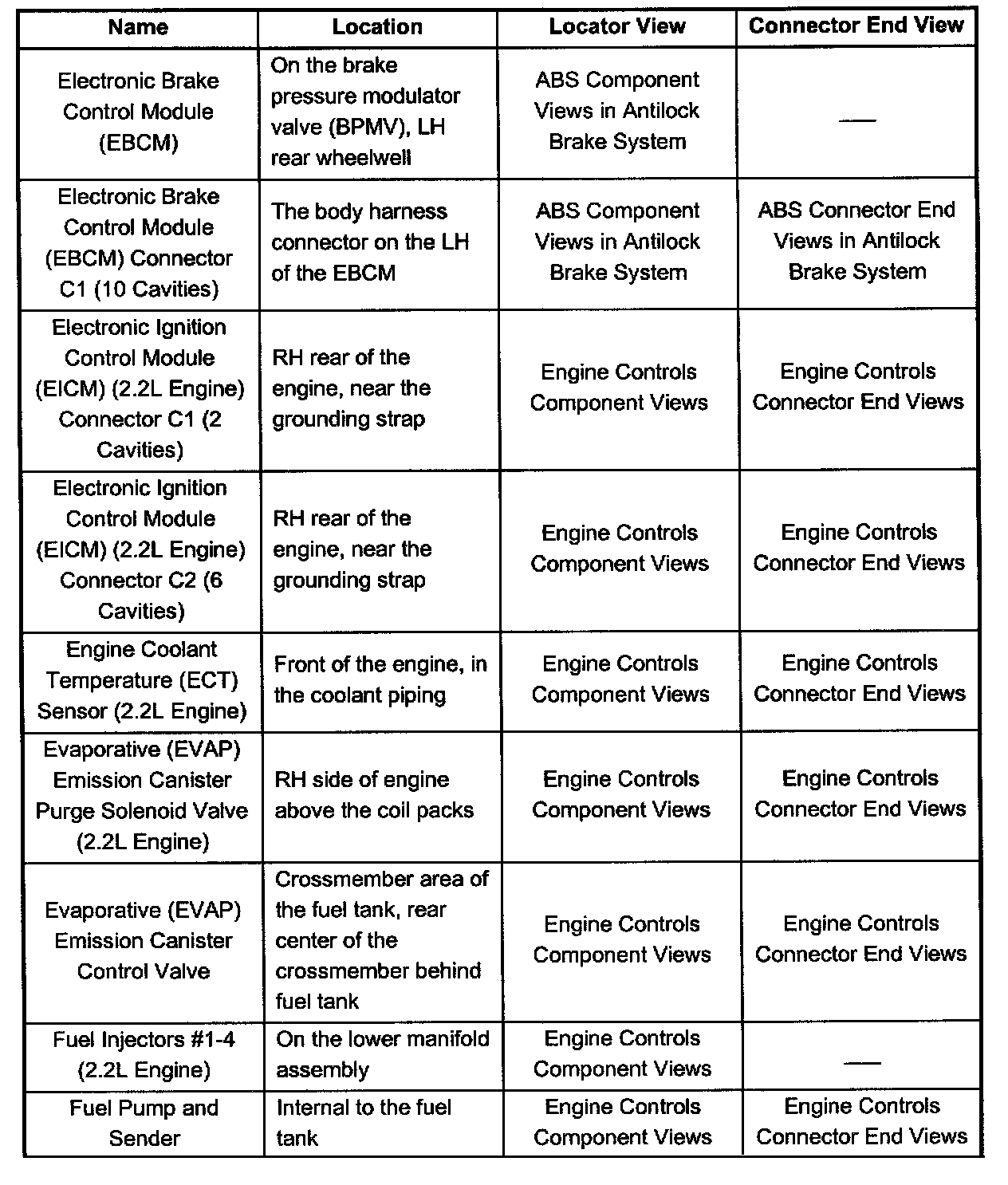 | Name | Location | Locator View | Connector End View |
|---|---|---|---|
| Electronic Brake Control Module (EBCM) | On the brake pressure modulator valve (BPMV), LH rear wheelwell | ABS Component Views in Antilock Brake System | — |
| Electronic Brake Control Module (EBCM) Connector C1 (10 Cavities) | The body harness connector on the LH of the EBCM | ABS Component Views in Antilock Brake System | ABS Connector End Views in Antilock Brake System |
| Electronic Ignition Control Module (EICM) (2.2L Engine) Connector C1 (2 Cavities) | RH rear of the engine, near the grounding strap | Engine Controls Component Views | Engine Controls Connector End Views |
| Electronic Ignition Control Module (EICM) (2.2L Engine) Connector C2 (6 Cavities) | RH rear of the engine, near the grounding strap | Engine Controls Component Views | Engine Controls Connector End Views |
| Engine Coolant Temperature (ECT) Sensor (2.2L Engine) | Front of the engine, in the coolant piping | Engine Controls Component Views | Engine Controls Connector End Views |
| Evaporative (EVAP) Emission Canister Purge Solenoid Valve (2.2L Engine) | RH side of engine above the coil packs | Engine Controls Component Views | Engine Controls Connector End Views |
| Evaporative (EVAP) Emission Canister Control Valve | Crossmember area of the fuel tank, rear center of the crossmember behind fuel tank | Engine Controls Component Views | Engine Controls Connector End Views |
| Fuel Injectors #1-4 (2.2L Engine) | On the lower manifold assembly | Engine Controls Component Views | — |
| Fuel Pump and Sender | Internal to the fuel tank | Engine Controls Component Views | Engine Controls Connector End Views |